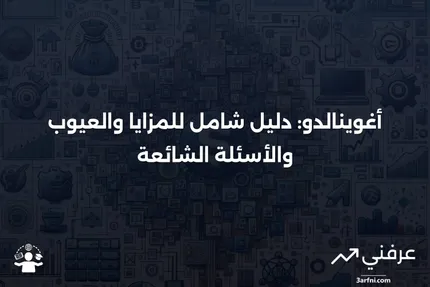 أغوينالدو: دليل شامل للمزايا والعيوب والأسئلة الشائعة

عرفني
3arfni.com